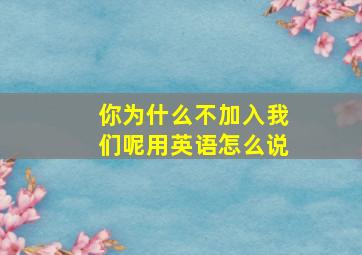 你为什么不加入我们呢用英语怎么说